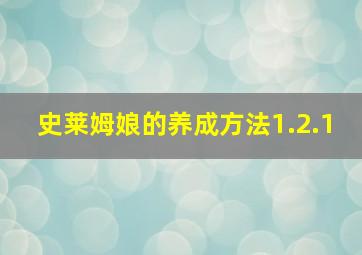 史莱姆娘的养成方法1.2.1